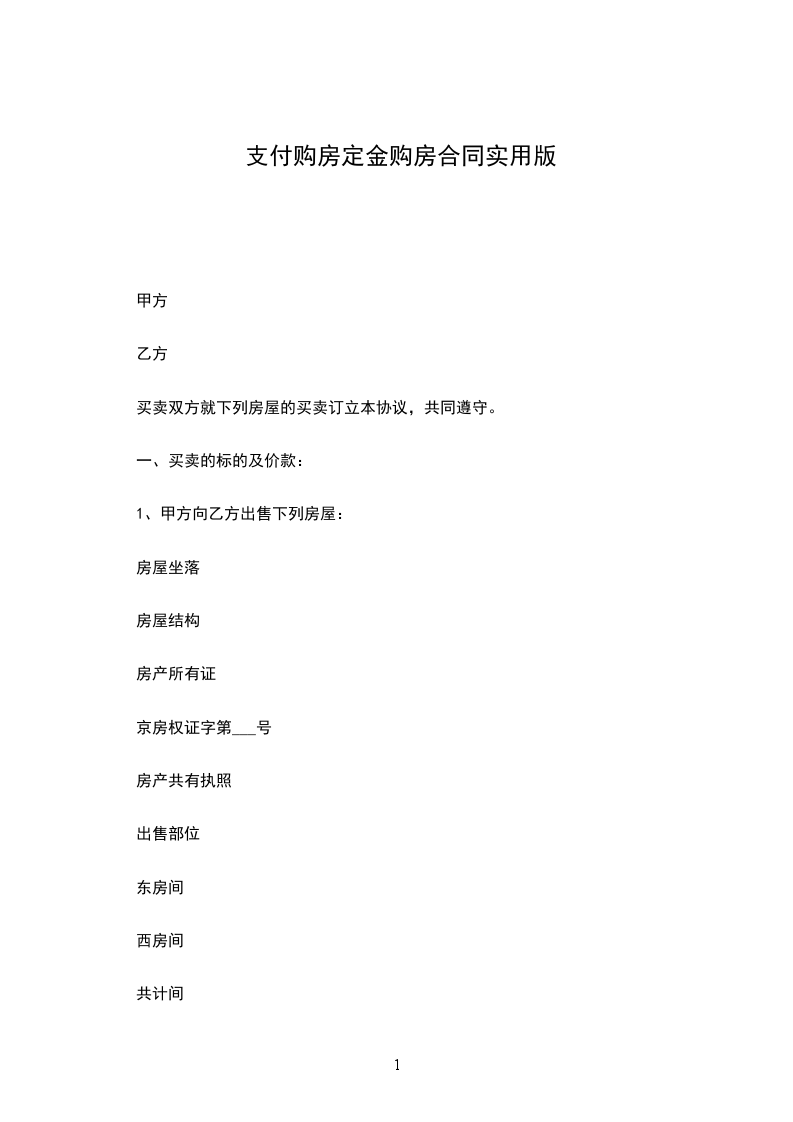 支付购房定金购房合同实用版

甲方

乙方

买卖双方就下列房屋的买卖订立本协议，共同遵守。

一、买卖的标的及价款：

1、甲方向乙方出售下列房屋：

房屋坐落

房屋结构

房产所有证

京房权证字第___号

房产共有执照

出售部位

东房间

西房间

共计间

1